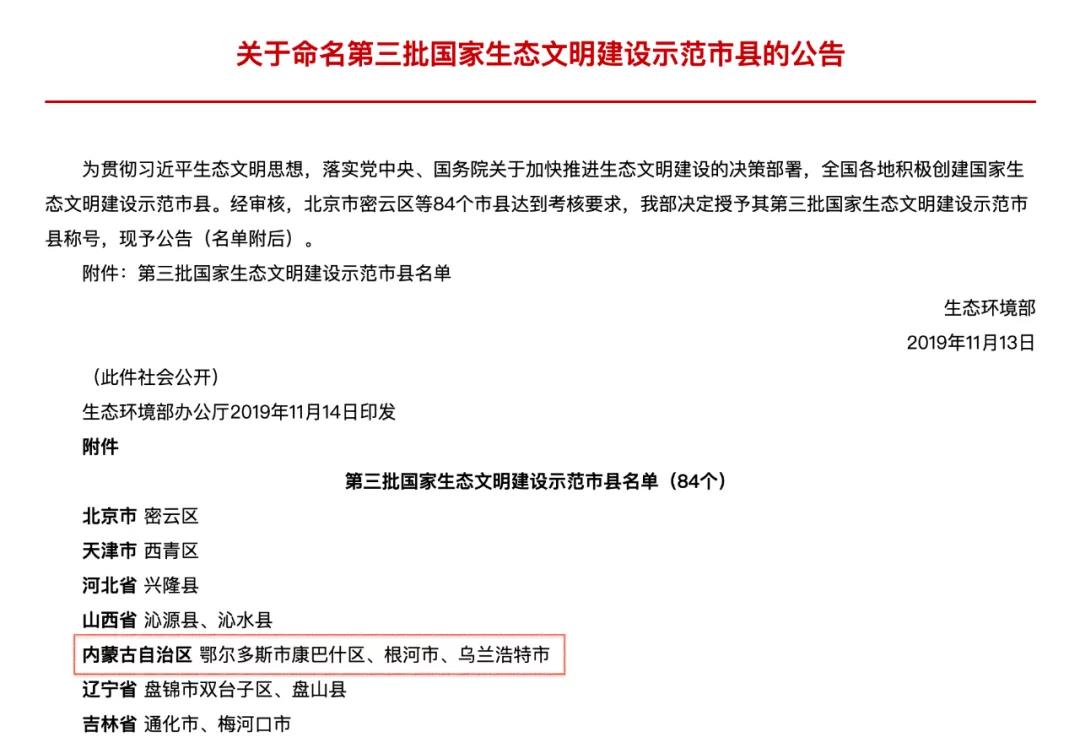 关于命名第三批国家生态文明建设示范市县的公告

为贯彻习近平生态文明思想，落实党中央、国务院关于加快推进生态文明建设的决策部署，全国各地积极创建国家生态文明建设示范市县。经审核，北京市密云区等84个市县达到考核要求，我部决定授予其第三批国家生态文明建设示范市县称号，现予公告（名单附后）。

附件：第三批国家生态文明建设示范市县名单

生态环境部

2019年11月13日

（此件社会公开）

生态环境部办公厅2019年11月14日印发

附件

第三批国家生态文明建设示范市县名单（84个）

北京市 密云区

天津市 西青区

河北省 兴隆县

山西省 沁源县、沁水县

内蒙古自治区 鄂尔多斯市康巴什区、根河市、乌兰浩特市

辽宁省 盘锦市双台子区、盘山县

吉林省 通化市、梅河口市